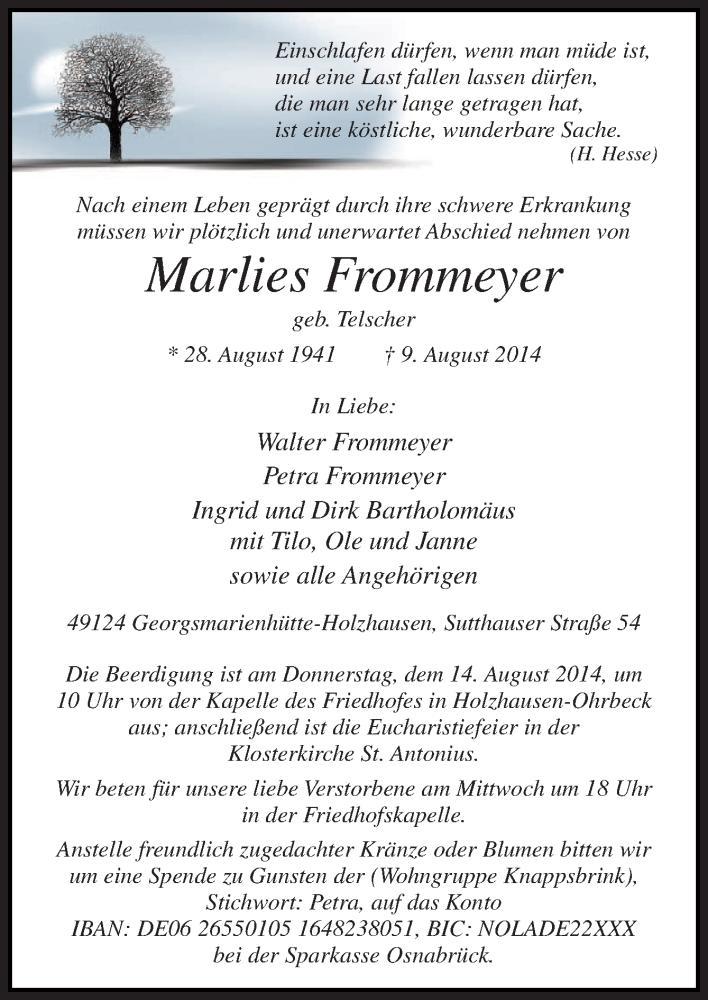 Einschlafen dürfen, wenn man müde ist,
und eine Last fallen lassen dürfen,
die man sehr lange getragen hat,
ist eine köstliche, wunderbare Sache.
(H. Hesse)

Nach einem Leben geprägt durch ihre schwere Erkrankung müssen wir plötzlich und unerwartet Abschied nehmen von

Marlies Frommeyer

geb. Telscher

* 28. August 1941 † 9. August 2014

In Liebe:

Walter Frommeyer
Petra Frommeyer
Ingrid und Dirk Bartholomäus
mit Tilo, Ole und Janne
sowie alle Angehörigen

49124 Georgsmarienhütte-Holzhausen, Sutthauser Straße 54

Die Beerdigung ist am Donnerstag, dem 14. August 2014, um 10 Uhr von der Kapelle des Friedhofes in Holzhausen-Ohrbeck aus; anschließend ist die Eucharistiefeier in der Klosterkirche St. Antonius.

Wir beten für unsere liebe Verstorbene am Mittwoch um 18 Uhr in der Friedhofskapelle.

Anstelle freundlich zugedachter Kränze oder Blumen bitten wir um eine Spende zu Gunsten der (Wohngruppe Knappsbrink), Stichwort: Petra, auf das Konto
IBAN: DE06 26550105 1648238051, BIC: NOLADE22XXX
bei der Sparkasse Osnabrück.